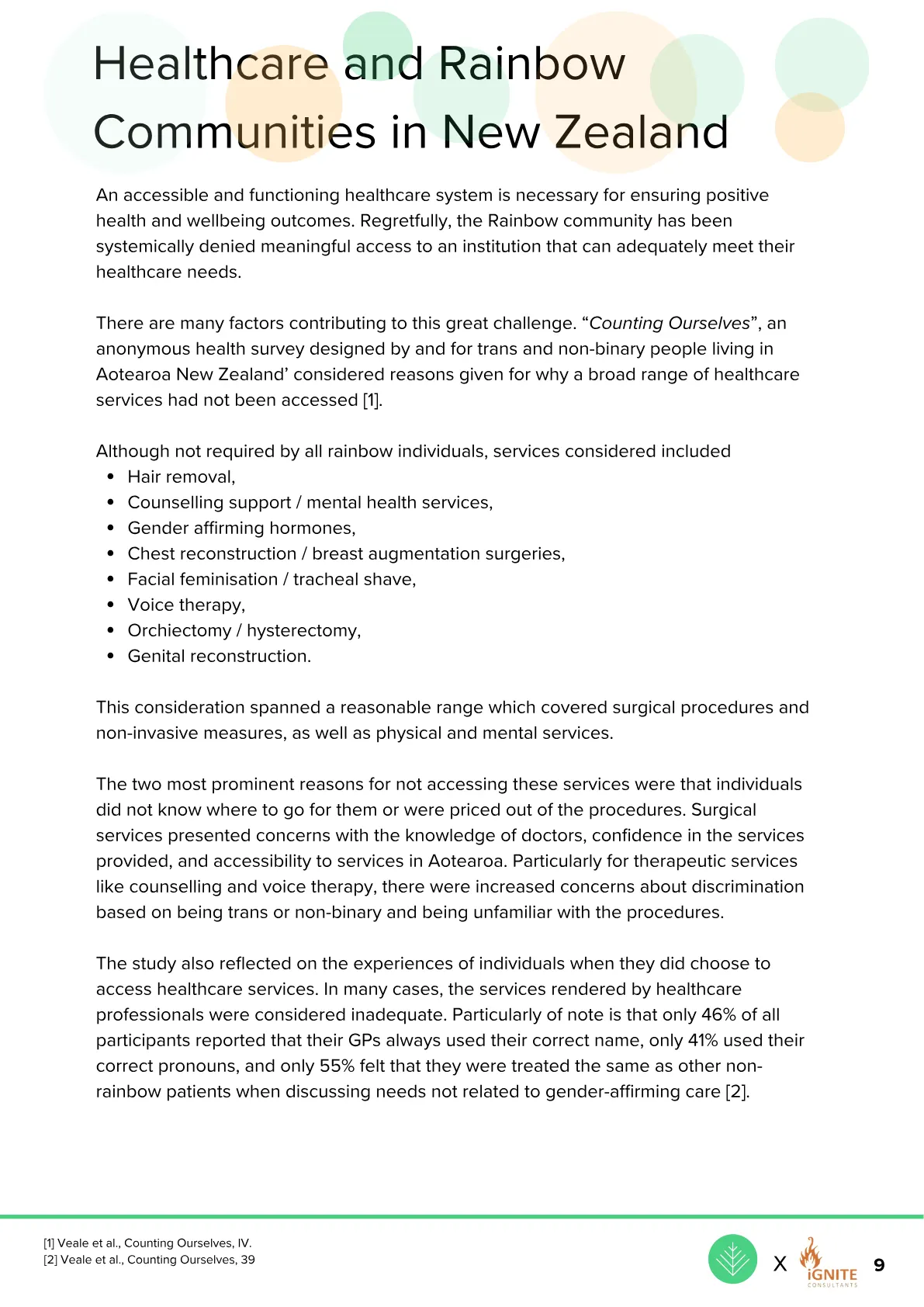 Healthcare and Rainbow Communities in New Zealand

An accessible and functioning healthcare system is necessary for ensuring positive health and wellbeing outcomes. Regretfully, the Rainbow community has been systemically denied meaningful access to an institution that can adequately meet their healthcare needs.

There are many factors contributing to this great challenge. "Counting Ourselves", an anonymous health survey designed by and for trans and non-binary people living in Aotearoa New Zealand' considered reasons given for why a broad range of healthcare services had not been accessed [1].

Although not required by all rainbow individuals, services considered included
• Hair removal,
• Counselling support / mental health services,
• Gender affirming hormones,
• Chest reconstruction / breast augmentation surgeries,
• Facial feminisation / tracheal shave,
• Voice therapy,
• Orchiectomy / hysterectomy,
• Genital reconstruction.

This consideration spanned a reasonable range which covered surgical procedures and non-invasive measures, as well as physical and mental services.

The two most prominent reasons for not accessing these services were that individuals did not know where to go for them or were priced out of the procedures. Surgical services presented concerns with the knowledge of doctors, confidence in the services provided, and accessibility to services in Aotearoa. Particularly for therapeutic services like counselling and voice therapy, there were increased concerns about discrimination based on being trans or non-binary and being unfamiliar with the procedures.

The study also reflected on the experiences of individuals when they did choose to access healthcare services. In many cases, the services rendered by healthcare professionals were considered inadequate. Particularly of note is that only 46% of all participants reported that their GPs always used their correct name, only 41% used their correct pronouns, and only 55% felt that they were treated the same as other non-rainbow patients when discussing needs not related to gender-affirming care [2].

[1] Veale et al., Counting Ourselves, IV.
[2] Veale et al., Counting Ourselves, 39

X iGNITE CONSULTANTS 9